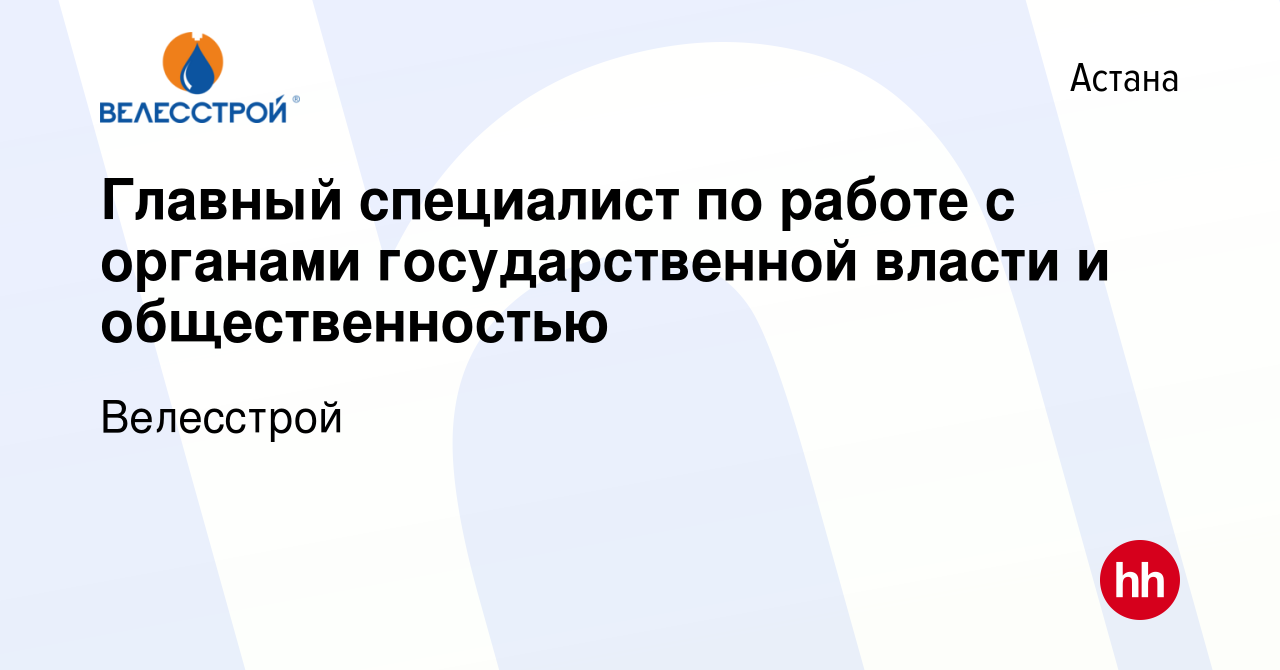 ВЕЛЕССТРОЙ®

Астана

Главный специалист по работе с органами государственной власти и общественностью

Велесстрой

hh